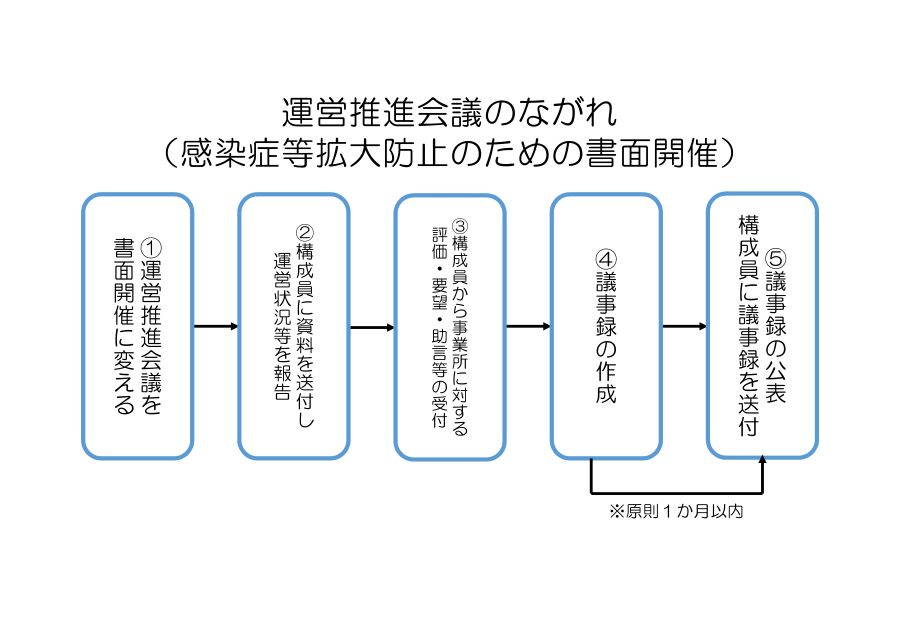 運営推進会議のながれ
（感染症等拡大防止のための書面開催）

①運営推進会議を書面開催に変える

②構成員に資料を送付し運営状況等を報告

③構成員から事業所に対する評価・要望・助言等の受付

④議事録の作成

⑤議事録の公表
構成員に議事録を送付

※原則１か月以内